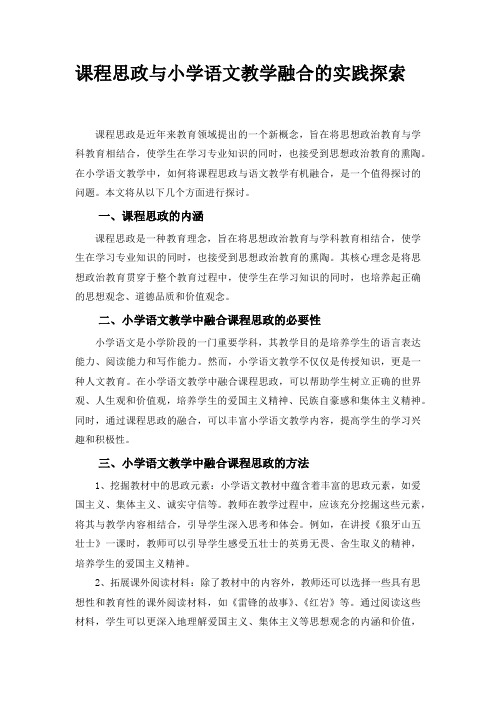 课程思政与小学语文教学融合的实践探索

课程思政是近年来教育领域提出的一个新概念，旨在将思想政治教育与学科教育相结合，使学生在学习专业知识的同时，也接受到思想政治教育的熏陶。在小学语文教学中，如何将课程思政与语文教学有机融合，是一个值得探讨的问题。本文将从以下几个方面进行探讨。

一、课程思政的内涵

课程思政是一种教育理念，旨在将思想政治教育与学科教育相结合，使学生在学习专业知识的同时，也接受到思想政治教育的熏陶。其核心理念是将思想政治教育贯穿于整个教育过程中，使学生在学习知识的同时，也培养起正确的思想观念、道德品质和价值观念。

二、小学语文教学中融合课程思政的必要性

小学语文是小学阶段的一门重要学科，其教学目的是培养学生的语言表达能力、阅读能力和写作能力。然而，小学语文教学不仅仅是传授知识，更是一种人文教育。在小学语文教学中融合课程思政，可以帮助学生树立正确的世界观、人生观和价值观，培养学生的爱国主义精神、民族自豪感和集体主义精神。同时，通过课程思政的融合，可以丰富小学语文教学内容，提高学生的学习兴趣和积极性。

三、小学语文教学中融合课程思政的方法

1、挖掘教材中的思政元素：小学语文教材中蕴含着丰富的思政元素，如爱国主义、集体主义、诚实守信等。教师在教学过程中，应该充分挖掘这些元素，将其与教学内容相结合，引导学生深入思考和体会。例如，在讲授《狼牙山五壮士》一课时，教师可以引导学生感受五壮士的英勇无畏、舍生取义的精神，培养学生的爱国主义精神。

2、拓展课外阅读材料：除了教材中的内容外，教师还可以选择一些具有思想性和教育性的课外阅读材料，如《雷锋的故事》、《红岩》等。通过阅读这些材料，学生可以更深入地理解爱国主义、集体主义等思想观念的内涵和价值，